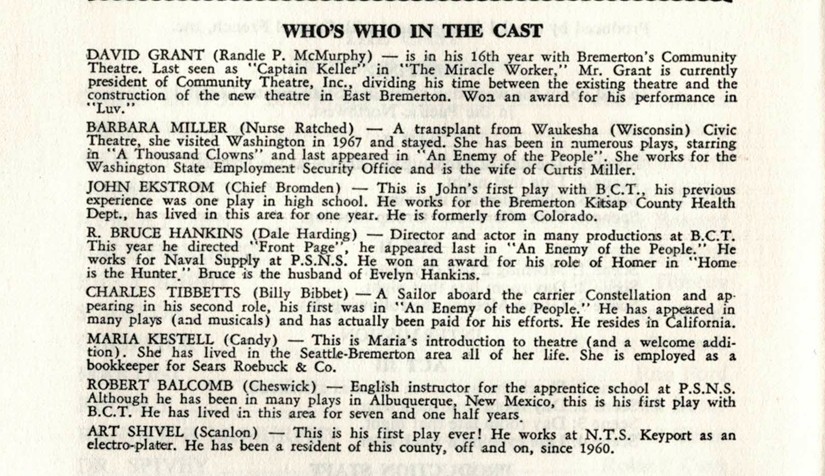 WHO'S WHO IN THE CAST

DAVID GRANT (Randle P. McMurphy) — is in his 16th year with Bremerton's Community Theatre. Last seen as "Captain Keller" in "The Miracle Worker," Mr. Grant is currently president of Community Theatre, Inc., dividing his time between the existing theatre and the construction of the new theatre in East Bremerton. Won an award for his performance in "Luv."

BARBARA MILLER (Nurse Ratched) — A transplant from Waukesha (Wisconsin) Civic Theatre, she visited Washington in 1967 and stayed. She has been in numerous plays, starring in "A Thousand Clowns" and last appeared in "An Enemy of the People". She works for the Washington State Employment Security Office and is the wife of Curtis Miller.

JOHN EKSTROM (Chief Bromden) — This is John's first play with B.C.T., his previous experience was one play in high school. He works for the Bremerton Kitsap County Health Dept., has lived in this area for one year. He is formerly from Colorado.

R. BRUCE HANKINS (Dale Harding) — Director and actor in many productions at B.C.T. This year he directed "Front Page", he appeared last in "An Enemy of the People." He works for Naval Supply at P.S.N.S. He won an award for his role of Homer in "Home is the Hunter." Bruce is the husband of Evelyn Hankins.

CHARLES TIBBETTS (Billy Bibbet) — A Sailor aboard the carrier Constellation and appearing in his second role, his first was in "An Enemy of the People." He has appeared in many plays (and musicals) and has actually been paid for his efforts. He resides in California.

MARIA KESTELL (Candy) — This is Maria's introduction to theatre (and a welcome addition). She has lived in the Seattle-Bremerton area all of her life. She is employed as a bookkeeper for Sears Roebuck & Co.

ROBERT BALCOMB (Cheswick) — English instructor for the apprentice school at P.S.N.S. Although he has been in many plays in Albuquerque, New Mexico, this is his first play with B.C.T. He has lived in this area for seven and one half years.

ART SHIVEL (Scanlon) — This is his first play ever! He works at N.T.S. Keyport as an electro-plater. He has been a resident of this county, off and on, since 1960.